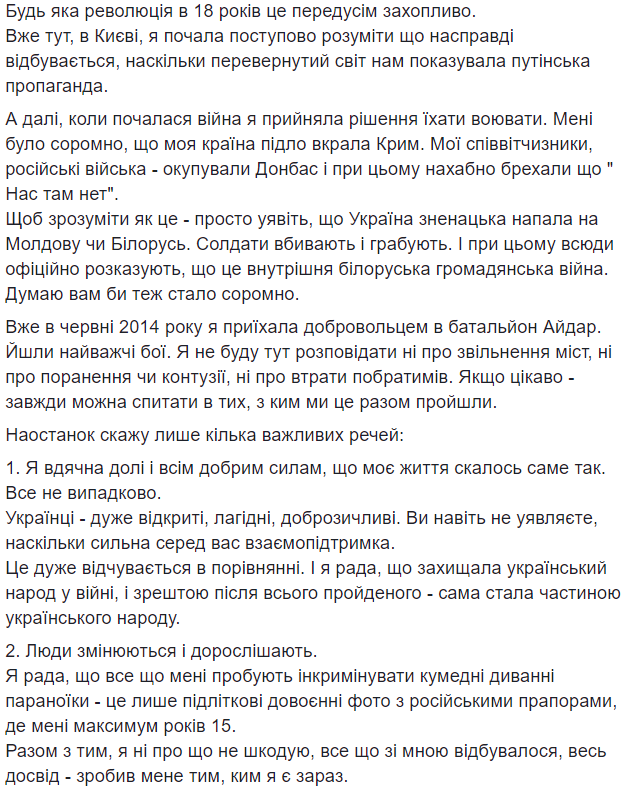 Будь яка революція в 18 років це передусім захопливо.
Вже тут, в Києві, я почала поступово розуміти що насправді відбувається, наскільки перевернутий світ нам показувала путінська пропаганда.

А далі, коли почалася війна я прийняла рішення їхати воювати. Мені було соромно, що моя країна підло вкрала Крим. Мої співвітчизники, російські війська - окупували Донбас і при цьому нахабно брехали що " Нас там нет".
Щоб зрозуміти як це - просто уявіть, що Україна зненацька напала на Молдову чи Білорусь. Солдати вбивають і грабують. І при цьому всюди офіційно розказують, що це внутрішня білоруська громадянська війна. Думаю вам би теж стало соромно.

Вже в червні 2014 року я приїхала добровольцем в батальйон Айдар. Йшли найважчі бої. Я не буду тут розповідати ні про звільнення міст, ні про поранення чи контузії, ні про втрати побратимів. Якщо цікаво - завжди можна спитати в тих, з ким ми це разом пройшли.

Наостанок скажу лише кілька важливих речей:

1. Я вдячна долі і всім добрим силам, що моє життя скалось саме так. Все не випадково.
Українці - дуже відкриті, лагідні, доброзичливі. Ви навіть не уявляєте, наскільки сильна серед вас взаємопідтримка.
Це дуже відчувається в порівнянні. І я рада, що захищала український народ у війні, і зрештою після всього пройденого - сама стала частиною українського народу.

2. Люди змінюються і дорослішають.
Я рада, що все що мені пробують інкримінувати кумедні диванні параноїки - це лише підліткові довоєнні фото з російськими прапорами, де мені максимум років 15.
Разом з тим, я ні про що не шкодую, все що зі мною відбувалося, весь досвід - зробив мене тим, ким я є зараз.